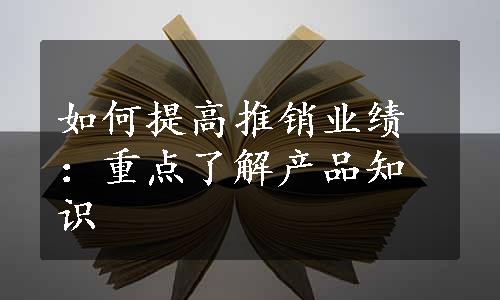 如何提高推销业绩：重点了解产品知识